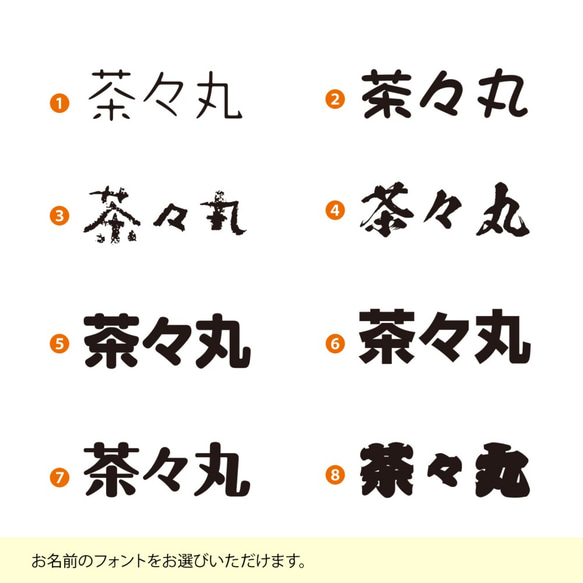 1 茶々丸
2 茶々丸
3 茶々丸
4 茶々丸
5 茶々丸
6 茶々丸
7 茶々丸
8 茶々丸

お名前のフォントをお選びいただけます。